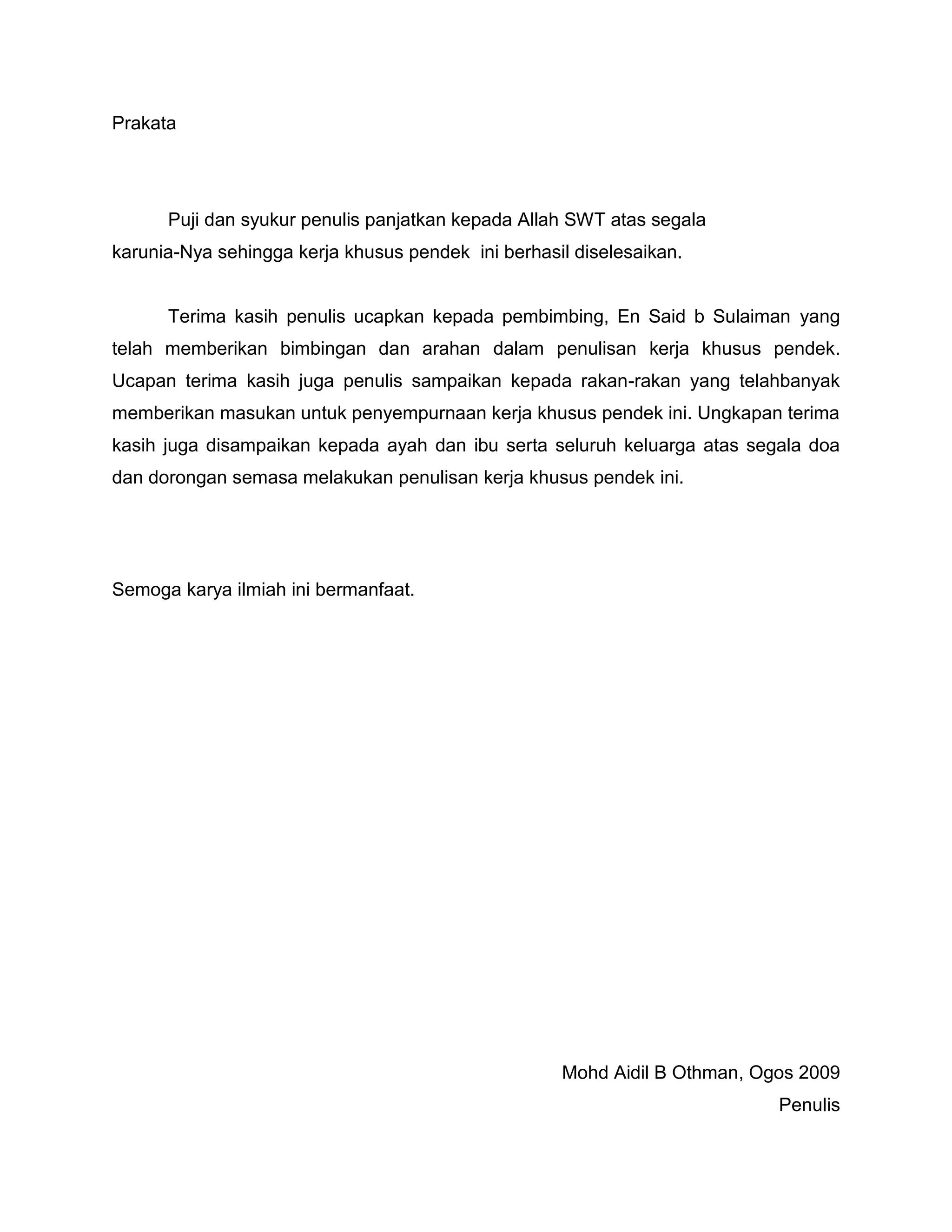 Prakata

Puji dan syukur penulis panjatkan kepada Allah SWT atas segala karunia-Nya sehingga kerja khusus pendek ini berhasil diselesaikan.

Terima kasih penulis ucapkan kepada pembimbing, En Said b Sulaiman yang telah memberikan bimbingan dan arahan dalam penulisan kerja khusus pendek. Ucapan terima kasih juga penulis sampaikan kepada rakan-rakan yang telahbanyak memberikan masukan untuk penyempurnaan kerja khusus pendek ini. Ungkapan terima kasih juga disampaikan kepada ayah dan ibu serta seluruh keluarga atas segala doa dan dorongan semasa melakukan penulisan kerja khusus pendek ini.

Semoga karya ilmiah ini bermanfaat.

Mohd Aidil B Othman, Ogos 2009
Penulis